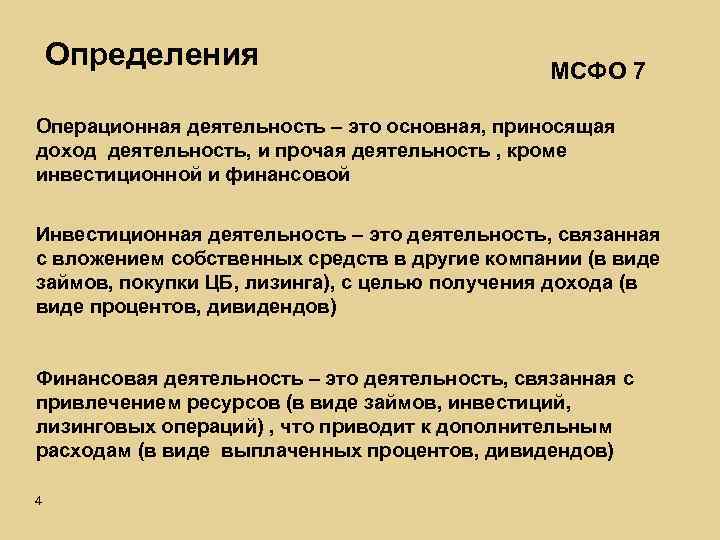 Определения

МСФО 7

Операционная деятельность – это основная, приносящая доход деятельность, и прочая деятельность , кроме инвестиционной и финансовой

Инвестиционная деятельность – это деятельность, связанная с вложением собственных средств в другие компании (в виде займов, покупки ЦБ, лизинга), с целью получения дохода (в виде процентов, дивидендов)

Финансовая деятельность – это деятельность, связанная с привлечением ресурсов (в виде займов, инвестиций, лизинговых операций) , что приводит к дополнительным расходам (в виде выплаченных процентов, дивидендов)

4